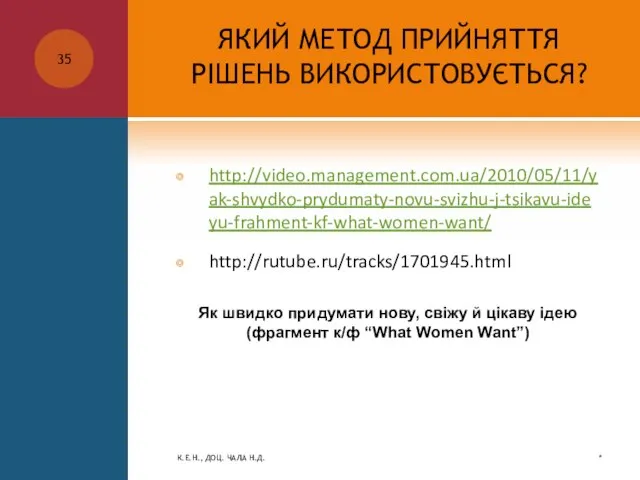 35

ЯКИЙ МЕТОД ПРИЙНЯТТЯ РІШЕНЬ ВИКОРИСТОВУЄТЬСЯ?

http://video.management.com.ua/2010/05/11/yak-shvydko-prydumaty-novu-svizhu-j-tsikavu-ideyu-frahment-kf-what-women-want/

http://rutube.ru/tracks/1701945.html

Як швидко придумати нову, свіжу й цікаву ідею (фрагмент к/ф “What Women Want”)

К.Е.Н., ДОЦ. ЧАЛА Н.Д.

*